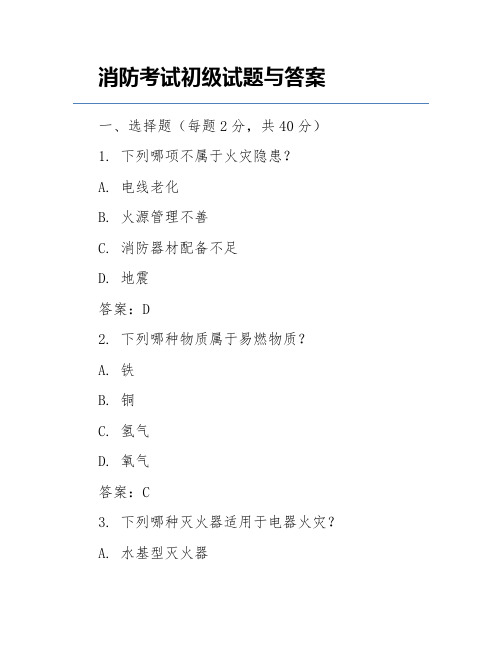 消防考试初级试题与答案

一、选择题（每题 2 分，共 40 分）

1. 下列哪项不属于火灾隐患？

A. 电线老化

B. 火源管理不善

C. 消防器材配备不足

D. 地震

答案：D

2. 下列哪种物质属于易燃物质？

A. 铁

B. 铜

C. 氢气

D. 氧气

答案：C

3. 下列哪种灭火器适用于电器火灾？

A. 水基型灭火器